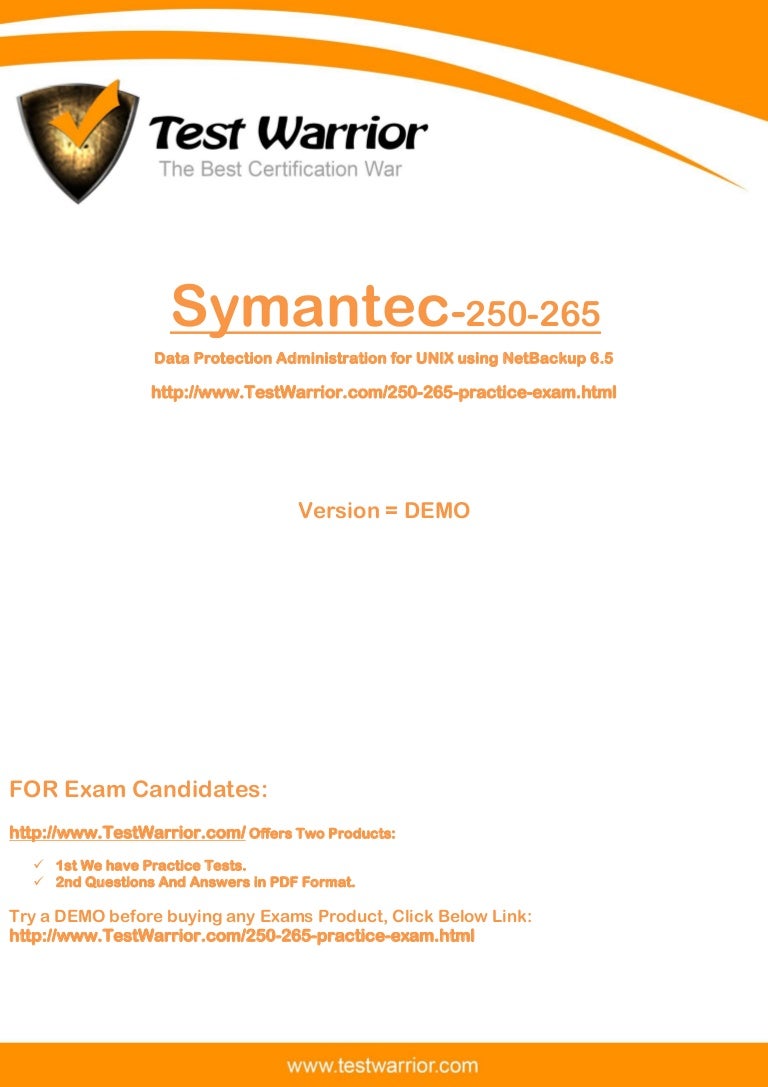 Test Warrior
The Best Certification War

Symantec-250-265

Data Protection Administration for UNIX using NetBackup 6.5

http://www.TestWarrior.com/250-265-practice-exam.html

Version = DEMO

FOR Exam Candidates:

http://www.TestWarrior.com/ Offers Two Products:

✓ 1st We have Practice Tests.
✓ 2nd Questions And Answers in PDF Format.

Try a DEMO before buying any Exams Product, Click Below Link:
http://www.TestWarrior.com/250-265-practice-exam.html

www.testwarrior.com